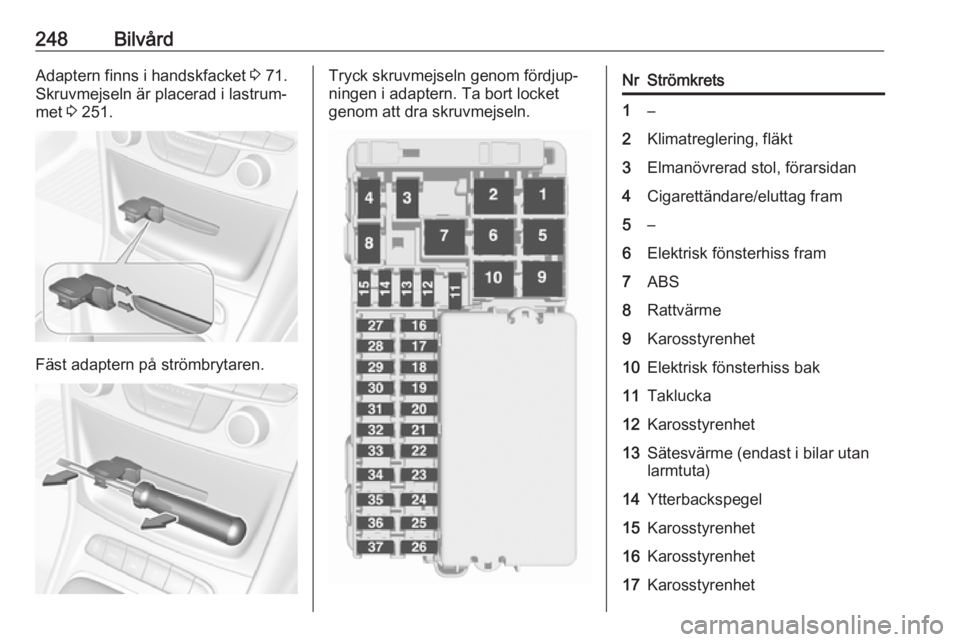 248 Bilvård

Adaptern finns i handskfacket ⇨ 71. Skruvmejseln är placerad i lastrummet ⇨ 251.

Fäst adaptern på strömbrytaren.

Tryck skruvmejseln genom fördjupningen i adaptern. Ta bort locket genom att dra skruvmejseln.

4 3 2 1
8 7 6 5
15 14 13 12 11 10 9
27 16
28 17
29 18
30 19
31 20
32 21
33 22
34 23
35 24
36 25
37 26

| Nr | Strömkrets |
|---|---|
| 1 | – |
| 2 | Klimatreglering, fläkt |
| 3 | Elmanövrerad stol, förarsidan |
| 4 | Cigarettändare/eluttag fram |
| 5 | – |
| 6 | Elektrisk fönsterhiss fram |
| 7 | ABS |
| 8 | Rattvärme |
| 9 | Karosstyrenhet |
| 10 | Elektrisk fönsterhiss bak |
| 11 | Taklucka |
| 12 | Karosstyrenhet |
| 13 | Sätesvärme (endast i bilar utan larmtuta) |
| 14 | Ytterbackspegel |
| 15 | Karosstyrenhet |
| 16 | Karosstyrenhet |
| 17 | Karosstyrenhet |

carmanualsonline.info